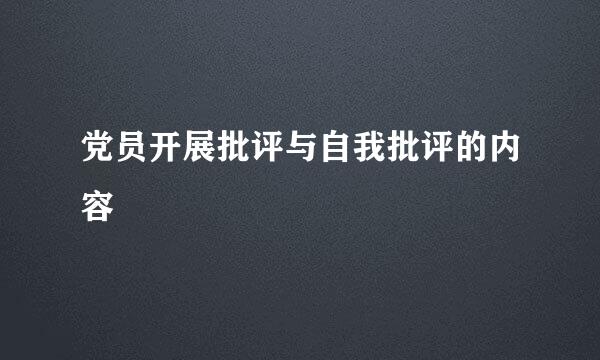 党员开展批评与自我批评的内容